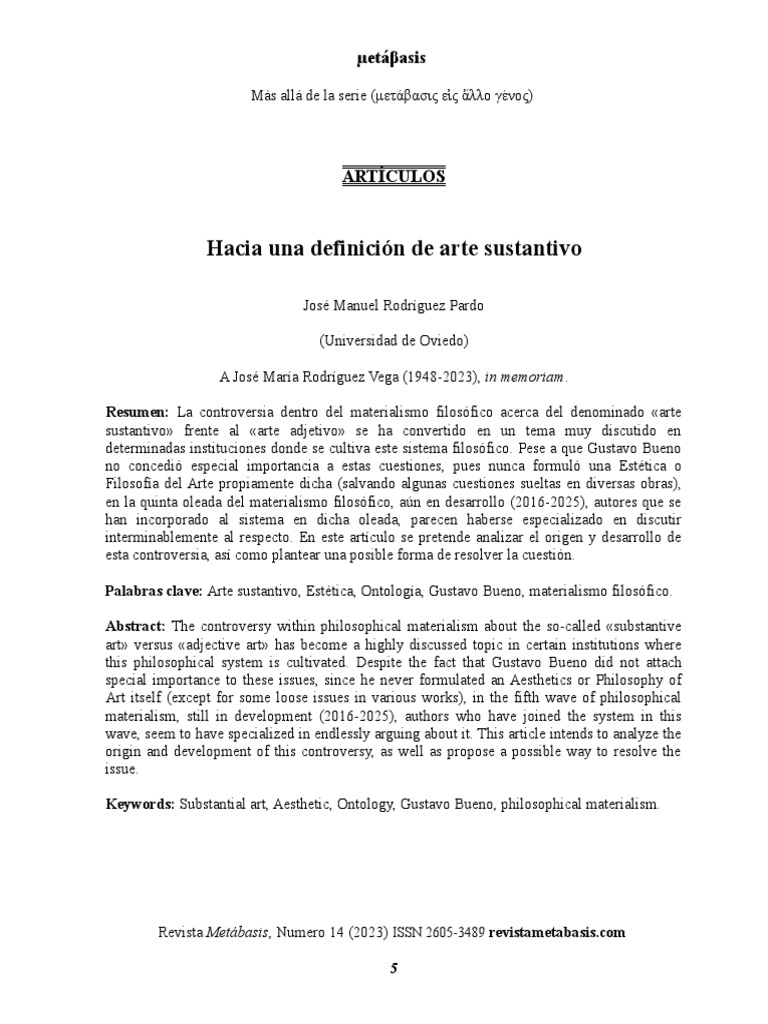 μετάβasis

Más allá de la serie (μετάβασις εἰς ἄλλο γένος)

ARTÍCULOS

Hacia una definición de arte sustantivo

José Manuel Rodríguez Pardo

(Universidad de Oviedo)

A José María Rodríguez Vega (1948-2023), in memoriam.

Resumen: La controversia dentro del materialismo filosófico acerca del denominado «arte sustantivo» frente al «arte adjetivo» se ha convertido en un tema muy discutido en determinadas instituciones donde se cultiva este sistema filosófico. Pese a que Gustavo Bueno no concedió especial importancia a estas cuestiones, pues nunca formuló una Estética o Filosofía del Arte propiamente dicha (salvando algunas cuestiones sueltas en diversas obras), en la quinta oleada del materialismo filosófico, aún en desarrollo (2016-2025), autores que se han incorporado al sistema en dicha oleada, parecen haberse especializado en discutir interminablemente al respecto. En este artículo se pretende analizar el origen y desarrollo de esta controversia, así como plantear una posible forma de resolver la cuestión.

Palabras clave: Arte sustantivo, Estética, Ontología, Gustavo Bueno, materialismo filosófico.

Abstract: The controversy within philosophical materialism about the so-called «substantive art» versus «adjective art» has become a highly discussed topic in certain institutions where this philosophical system is cultivated. Despite the fact that Gustavo Bueno did not attach special importance to these issues, since he never formulated an Aesthetics or Philosophy of Art itself (except for some loose issues in various works), in the fifth wave of philosophical materialism, still in development (2016-2025), authors who have joined the system in this wave, seem to have specialized in endlessly arguing about it. This article intends to analyze the origin and development of this controversy, as well as propose a possible way to resolve the issue.

Keywords: Substantial art, Aesthetic, Ontology, Gustavo Bueno, philosophical materialism.

Revista Metábasis, Numero 14 (2023) ISSN 2605-3489 revistametabasis.com

5